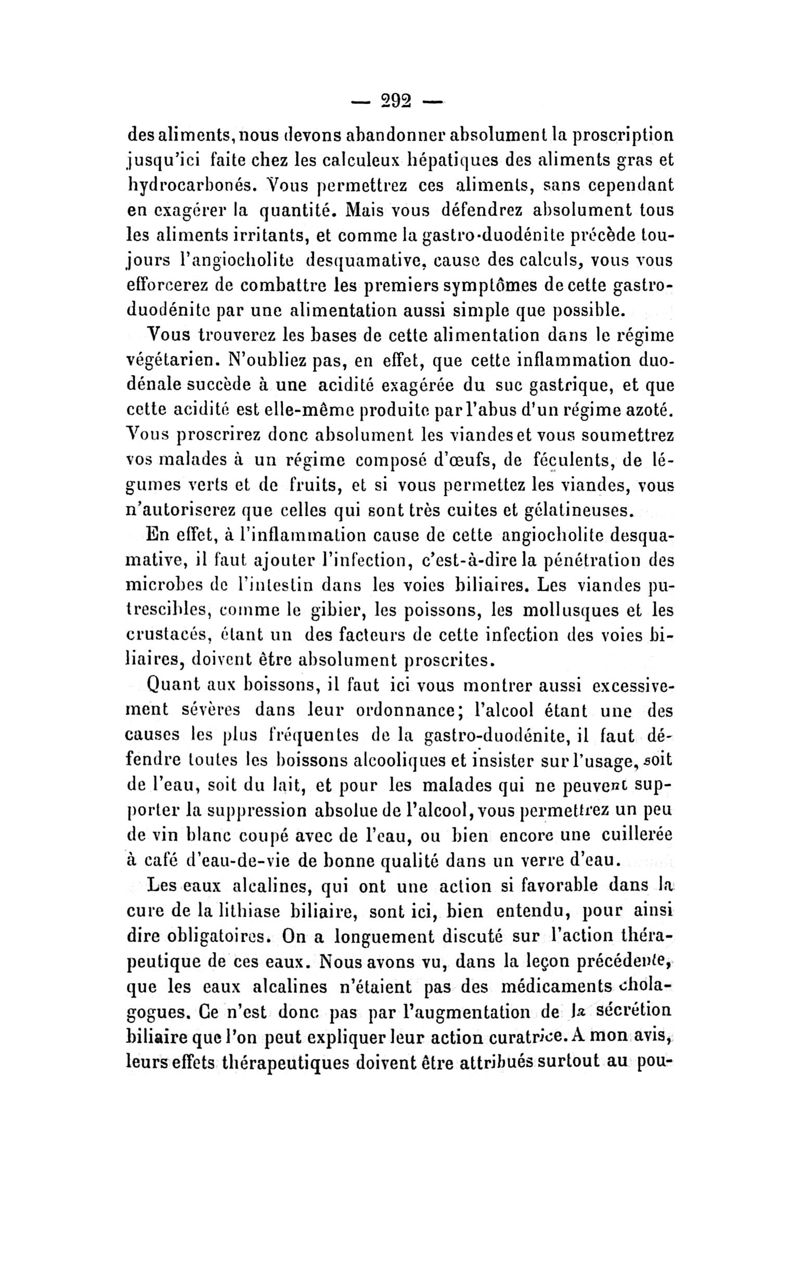 — 292 —

des aliments, nous devons abandonner absolument la proscription jusqu'ici faite chez les calculeux hépatiques des aliments gras et hydrocarbonés. Vous permettrez ces aliments, sans cependant en exagérer la quantité. Mais vous défendrez absolument tous les aliments irritants, et comme la gastro-duodénite précède toujours l'angiocholite desquamative, cause des calculs, vous vous efforcerez de combattre les premiers symptômes de cette gastro-duodénite par une alimentation aussi simple que possible.

Vous trouverez les bases de cette alimentation dans le régime végétarien. N'oubliez pas, en effet, que cette inflammation duodénale succède à une acidité exagérée du suc gastrique, et que cette acidité est elle-même produite par l'abus d'un régime azoté. Vous proscrirez donc absolument les viandes et vous soumettrez vos malades à un régime composé d'œufs, de féculents, de légumes verts et de fruits, et si vous permettez les viandes, vous n'autoriserez que celles qui sont très cuites et gélatineuses.

En effet, à l'inflammation cause de cette angiocholite desquamative, il faut ajouter l'infection, c'est-à-dire la pénétration des microbes de l'intestin dans les voies biliaires. Les viandes putrescibles, comme le gibier, les poissons, les mollusques et les crustacés, étant un des facteurs de cette infection des voies biliaires, doivent être absolument proscrites.

Quant aux boissons, il faut ici vous montrer aussi excessivement sévères dans leur ordonnance; l'alcool étant une des causes les plus fréquentes de la gastro-duodénite, il faut défendre toutes les boissons alcooliques et insister sur l'usage, soit de l'eau, soit du lait, et pour les malades qui ne peuvent supporter la suppression absolue de l'alcool, vous permettrez un peu de vin blanc coupé avec de l'eau, ou bien encore une cuillerée à café d'eau-de-vie de bonne qualité dans un verre d'eau.

Les eaux alcalines, qui ont une action si favorable dans la cure de la lithiase biliaire, sont ici, bien entendu, pour ainsi dire obligatoires. On a longuement discuté sur l'action thérapeutique de ces eaux. Nous avons vu, dans la leçon précédente, que les eaux alcalines n'étaient pas des médicaments cholagogues. Ce n'est donc pas par l'augmentation de la sécrétion biliaire que l'on peut expliquer leur action curatrice. A mon avis, leurs effets thérapeutiques doivent être attribués surtout au pou-